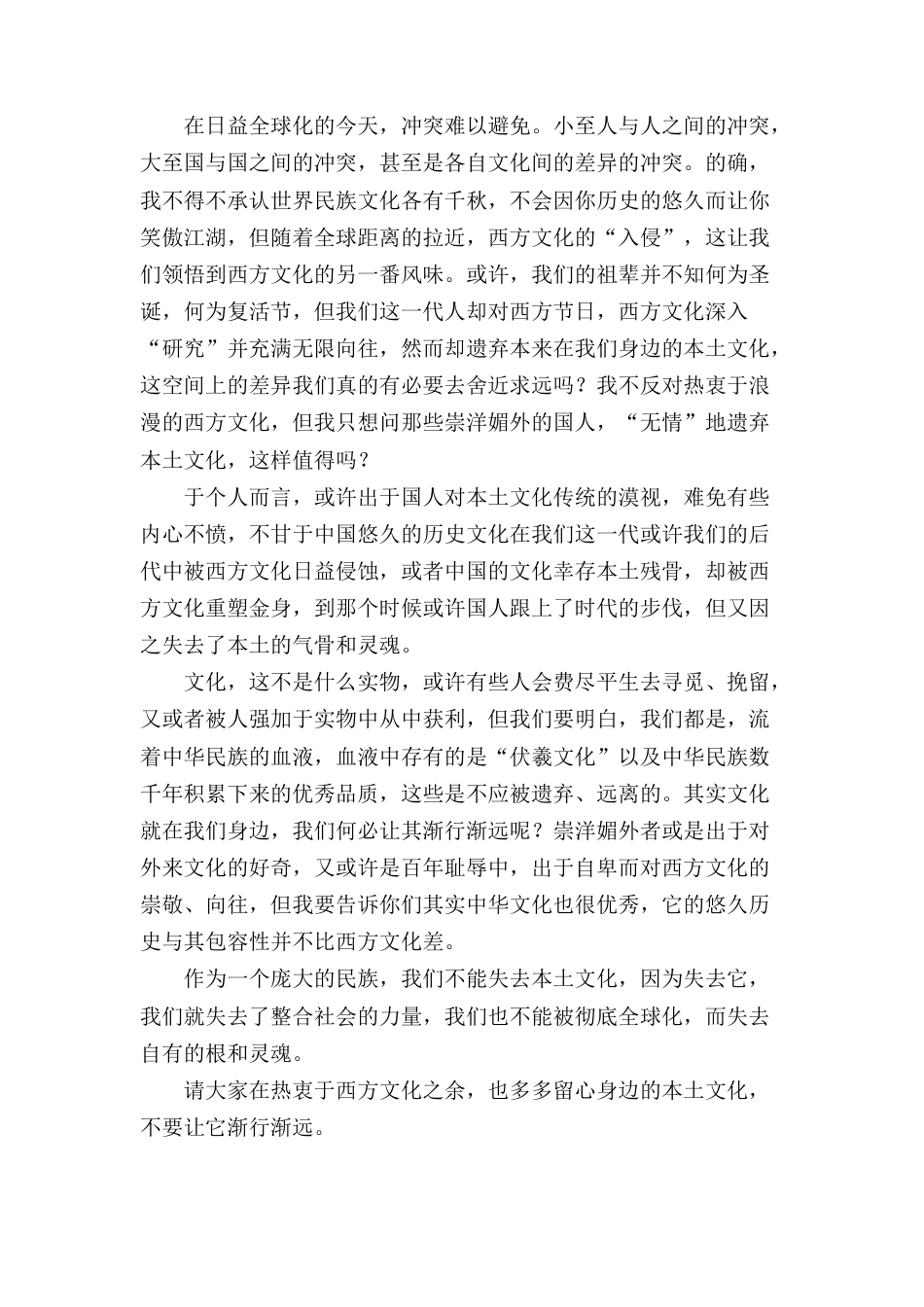 在日益全球化的今天，冲突难以避免。小至人与人之间的冲突，大至国与国之间的冲突，甚至是各自文化间的差异的冲突。的确，我不得不承认世界民族文化各有千秋，不会因你历史的悠久而让你笑傲江湖，但随着全球距离的拉近，西方文化的“入侵”，这让我们领悟到西方文化的另一番风味。或许，我们的祖辈并不知何为圣诞，何为复活节，但我们这一代人却对西方节日，西方文化深入“研究”并充满无限向往，然而却遗弃本来在我们身边的本土文化，这空间上的差异我们真的有必要去舍近求远吗？我不反对热衷于浪漫的西方文化，但我只想问那些崇洋媚外的国人，“无情”地遗弃本土文化，这样值得吗？

于个人而言，或许出于国人对本土文化传统的漠视，难免有些内心不愤，不甘于中国悠久的历史文化在我们这一代或许我们的后代中被西方文化日益侵蚀，或者中国的文化幸存本土残骨，却被西方文化重塑金身，到那个时候或许国人跟上了时代的步伐，但又因之失去了本土的气骨和灵魂。

文化，这不是什么实物，或许有些人会费尽平生去寻觅、挽留，又或者被人强加于实物中从中获利，但我们要明白，我们都是，流着中华民族的血液，血液中存有的是“伏羲文化”以及中华民族数千年积累下来的优秀品质，这些是不应被遗弃、远离的。其实文化就在我们身边，我们何必让其渐行渐远呢？崇洋媚外者或是出于对外来文化的好奇，又或许是百年耻辱中，出于自卑而对西方文化的崇敬、向往，但我要告诉你们其实中华文化也很优秀，它的悠久历史与其包容性并不比西方文化差。

作为一个庞大的民族，我们不能失去本土文化，因为失去它，我们就失去了整合社会的力量，我们也不能被彻底全球化，而失去自有的根和灵魂。

请大家在热衷于西方文化之余，也多多留心身边的本土文化，不要让它渐行渐远。